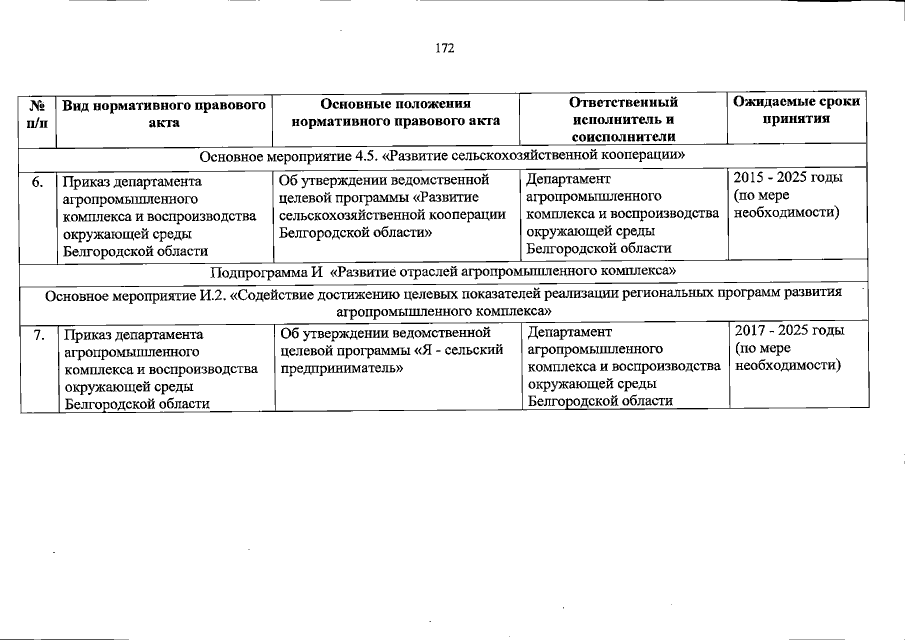 172

| № п/п | Вид нормативного правового акта | Основные положения нормативного правового акта | Ответственный исполнитель и соисполнители | Ожидаемые сроки принятия |
|---|---|---|---|---|
| Основное мероприятие 4.5. «Развитие сельскохозяйственной кооперации» | | | | |
| 6. | Приказ департамента агропромышленного комплекса и воспроизводства окружающей среды Белгородской области | Об утверждении ведомственной целевой программы «Развитие сельскохозяйственной кооперации Белгородской области» | Департамент агропромышленного комплекса и воспроизводства окружающей среды Белгородской области | 2015 - 2025 годы (по мере необходимости) |
| Подпрограмма И «Развитие отраслей агропромышленного комплекса» | | | | |
| Основное мероприятие И.2. «Содействие достижению целевых показателей реализации региональных программ развития агропромышленного комплекса» | | | | |
| 7. | Приказ департамента агропромышленного комплекса и воспроизводства окружающей среды Белгородской области | Об утверждении ведомственной целевой программы «Я - сельский предприниматель» | Департамент агропромышленного комплекса и воспроизводства окружающей среды Белгородской области | 2017 - 2025 годы (по мере необходимости) |